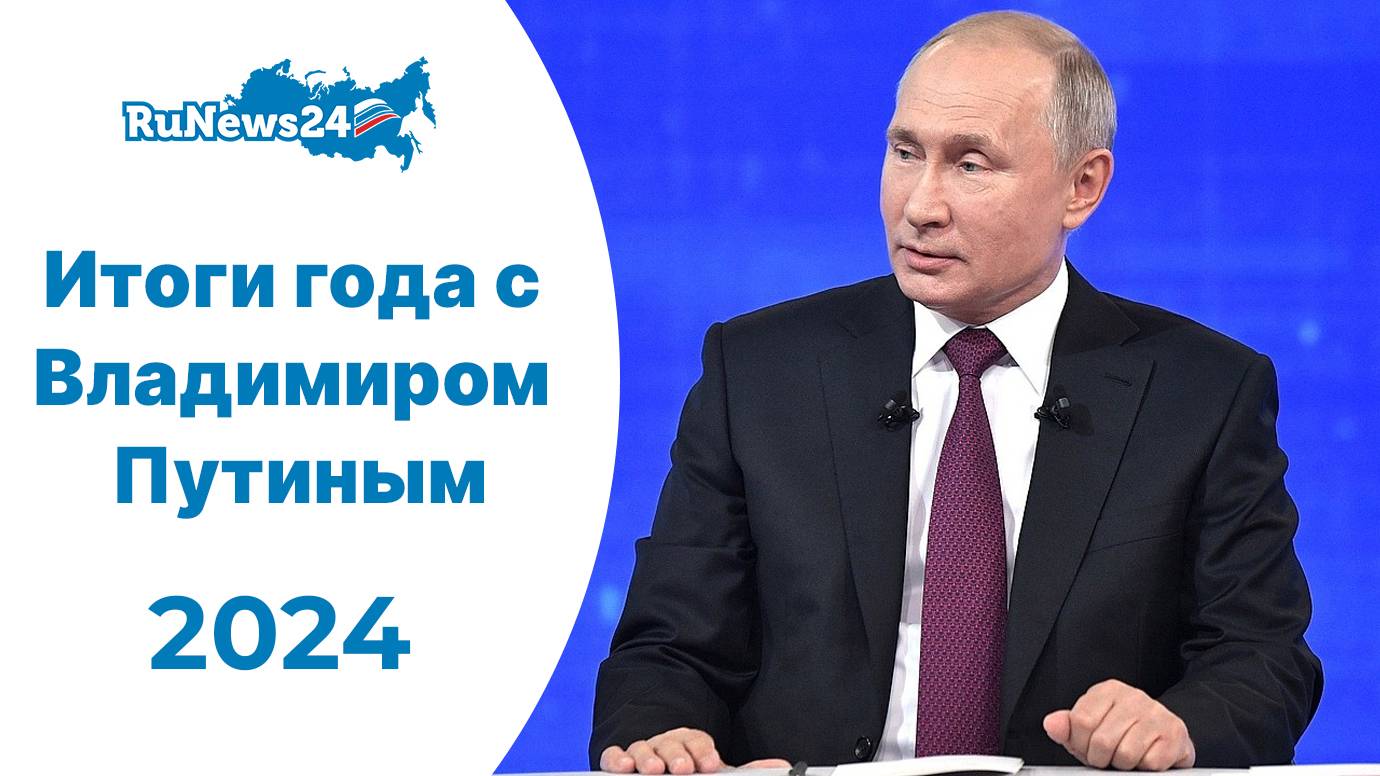 RuNews24

Итоги года с Владимиром Путиным

2024